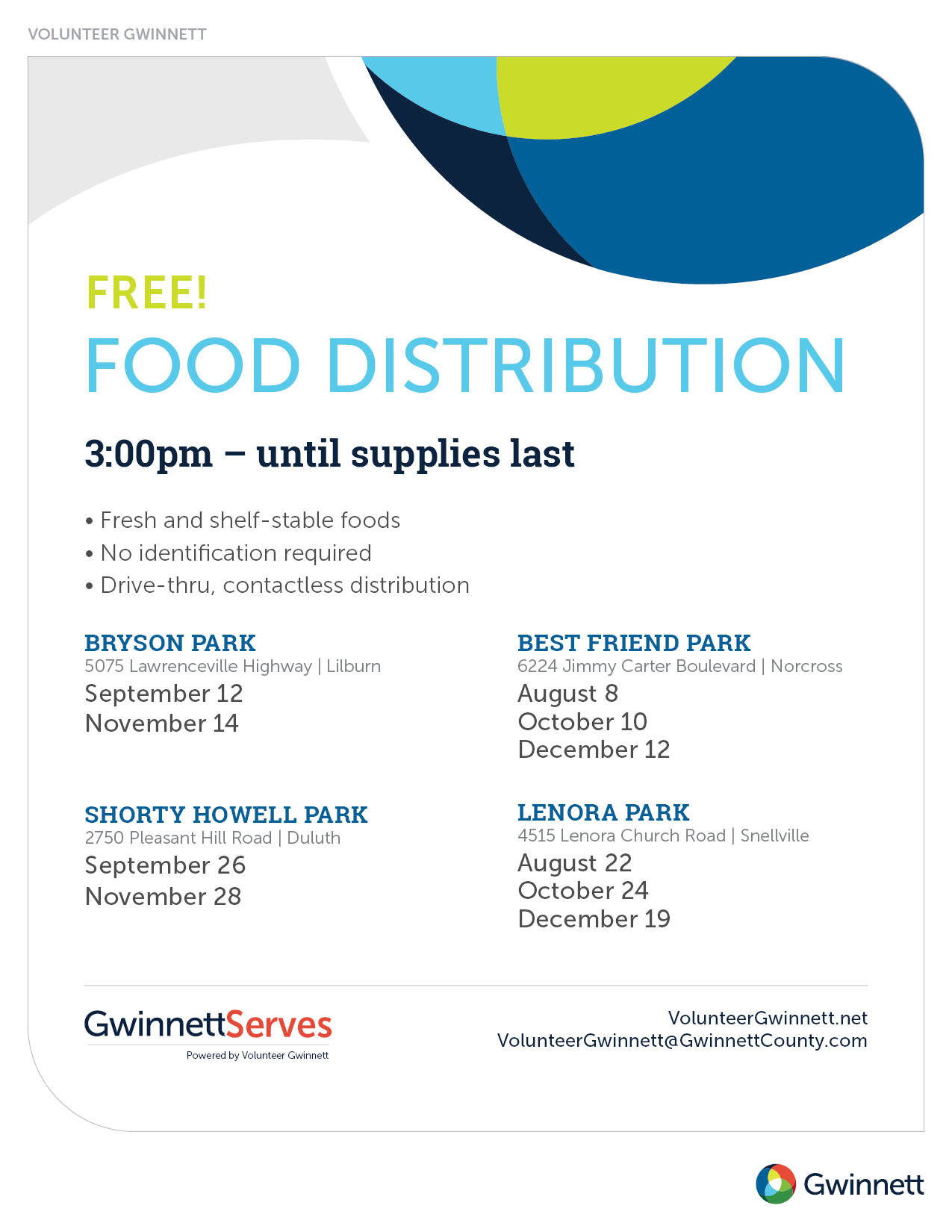 VOLUNTEER GWINNETT

FREE!

FOOD DISTRIBUTION

3:00pm – until supplies last

• Fresh and shelf-stable foods
• No identification required
• Drive-thru, contactless distribution

BRYSON PARK
5075 Lawrenceville Highway | Lilburn
September 12
November 14

SHORTY HOWELL PARK
2750 Pleasant Hill Road | Duluth
September 26
November 28

BEST FRIEND PARK
6224 Jimmy Carter Boulevard | Norcross
August 8
October 10
December 12

LENORA PARK
4515 Lenora Church Road | Snellville
August 22
October 24
December 19

GwinnettServes
Powered by Volunteer Gwinnett

VolunteerGwinnett.net
VolunteerGwinnett@GwinnettCounty.com

Gwinnett